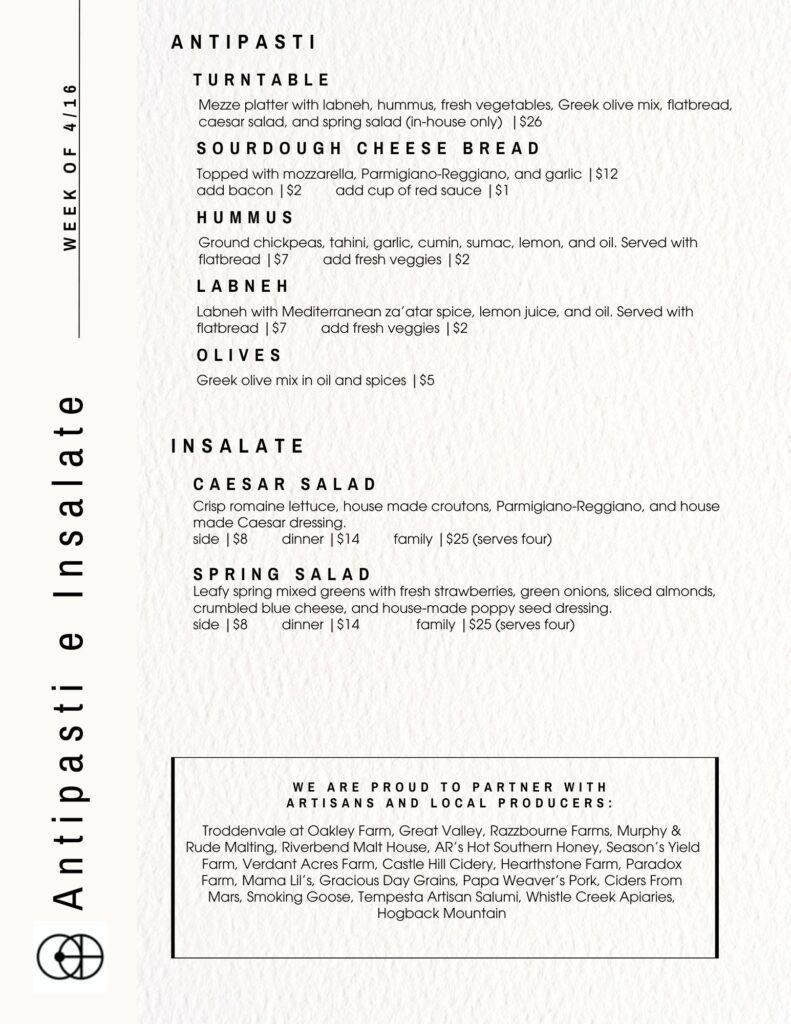 WEEK OF 4/16

Antipasti e Insalate

ANTIPASTI

TURNTABLE
Mezze platter with labneh, hummus, fresh vegetables, Greek olive mix, flatbread, caesar salad, and spring salad (in-house only) |$26

SOURDOUGH CHEESE BREAD
Topped with mozzarella, Parmigiano-Reggiano, and garlic |$12
add bacon |$2 add cup of red sauce |$1

HUMMUS
Ground chickpeas, tahini, garlic, cumin, sumac, lemon, and oil. Served with flatbread |$7 add fresh veggies |$2

LABNEH
Labneh with Mediterranean za'atar spice, lemon juice, and oil. Served with flatbread |$7 add fresh veggies |$2

OLIVES
Greek olive mix in oil and spices |$5

INSALATE

CAESAR SALAD
Crisp romaine lettuce, house made croutons, Parmigiano-Reggiano, and house made Caesar dressing.
side |$8 dinner |$14 family |$25 (serves four)

SPRING SALAD
Leafy spring mixed greens with fresh strawberries, green onions, sliced almonds, crumbled blue cheese, and house-made poppy seed dressing.
side |$8 dinner |$14 family |$25 (serves four)

WE ARE PROUD TO PARTNER WITH ARTISANS AND LOCAL PRODUCERS:

Troddenvale at Oakley Farm, Great Valley, Razzbourne Farms, Murphy & Rude Malting, Riverbend Malt House, AR's Hot Southern Honey, Season's Yield Farm, Verdant Acres Farm, Castle Hill Cidery, Hearthstone Farm, Paradox Farm, Mama Lil's, Gracious Day Grains, Papa Weaver's Pork, Ciders From Mars, Smoking Goose, Tempesta Artisan Salumi, Whistle Creek Apiaries, Hogback Mountain